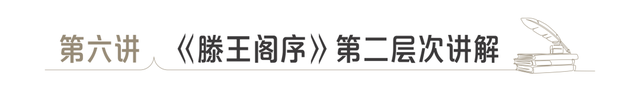 第六讲 《滕王阁序》第二层次讲解